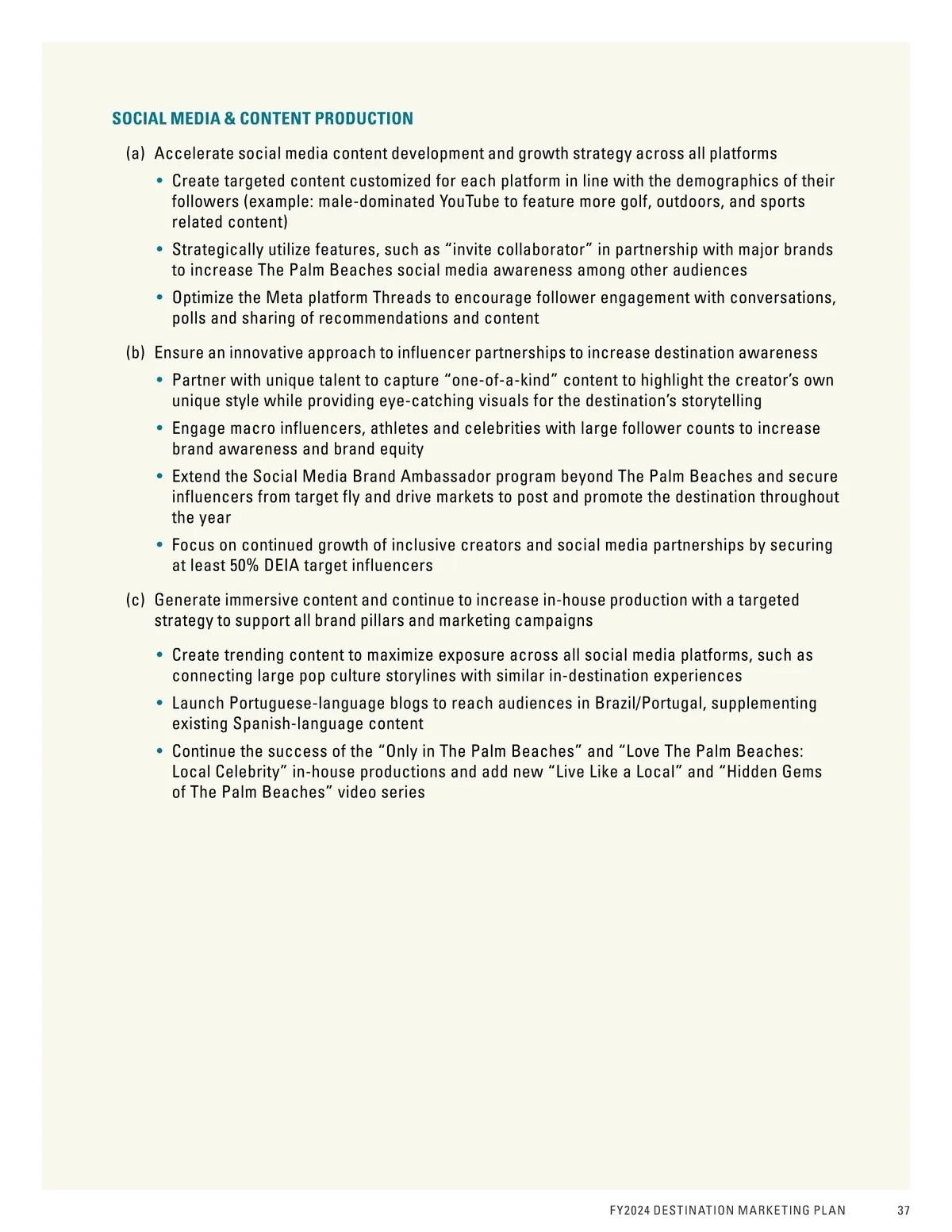 SOCIAL MEDIA & CONTENT PRODUCTION

(a) Accelerate social media content development and growth strategy across all platforms

• Create targeted content customized for each platform in line with the demographics of their followers (example: male-dominated YouTube to feature more golf, outdoors, and sports related content)

• Strategically utilize features, such as “invite collaborator” in partnership with major brands to increase The Palm Beaches social media awareness among other audiences

• Optimize the Meta platform Threads to encourage follower engagement with conversations, polls and sharing of recommendations and content

(b) Ensure an innovative approach to influencer partnerships to increase destination awareness

• Partner with unique talent to capture “one-of-a-kind” content to highlight the creator’s own unique style while providing eye-catching visuals for the destination’s storytelling

• Engage macro influencers, athletes and celebrities with large follower counts to increase brand awareness and brand equity

• Extend the Social Media Brand Ambassador program beyond The Palm Beaches and secure influencers from target fly and drive markets to post and promote the destination throughout the year

• Focus on continued growth of inclusive creators and social media partnerships by securing at least 50% DEIA target influencers

(c) Generate immersive content and continue to increase in-house production with a targeted strategy to support all brand pillars and marketing campaigns

• Create trending content to maximize exposure across all social media platforms, such as connecting large pop culture storylines with similar in-destination experiences

• Launch Portuguese-language blogs to reach audiences in Brazil/Portugal, supplementing existing Spanish-language content

• Continue the success of the “Only in The Palm Beaches” and “Love The Palm Beaches: Local Celebrity” in-house productions and add new “Live Like a Local” and “Hidden Gems of The Palm Beaches” video series

FY2024 DESTINATION MARKETING PLAN 37